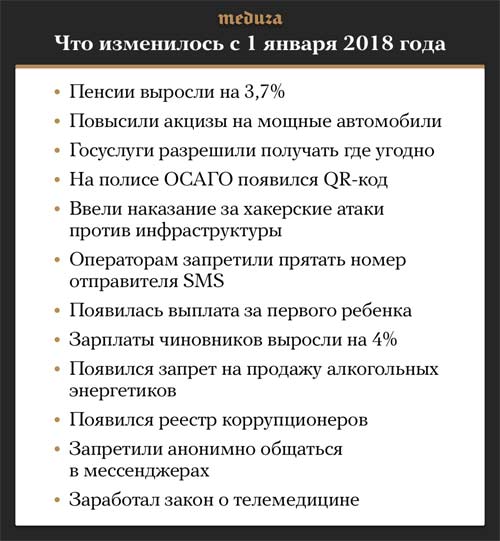 meduza

Что изменилось с 1 января 2018 года

• Пенсии выросли на 3,7%
• Повысили акцизы на мощные автомобили
• Госуслуги разрешили получать где угодно
• На полисе ОСАГО появился QR-код
• Ввели наказание за хакерские атаки против инфраструктуры
• Операторам запретили прятать номер отправителя SMS
• Появилась выплата за первого ребенка
• Зарплаты чиновников выросли на 4%
• Появился запрет на продажу алкогольных энергетиков
• Появился реестр коррупционеров
• Запретили анонимно общаться в мессенджерах
• Заработал закон о телемедицине